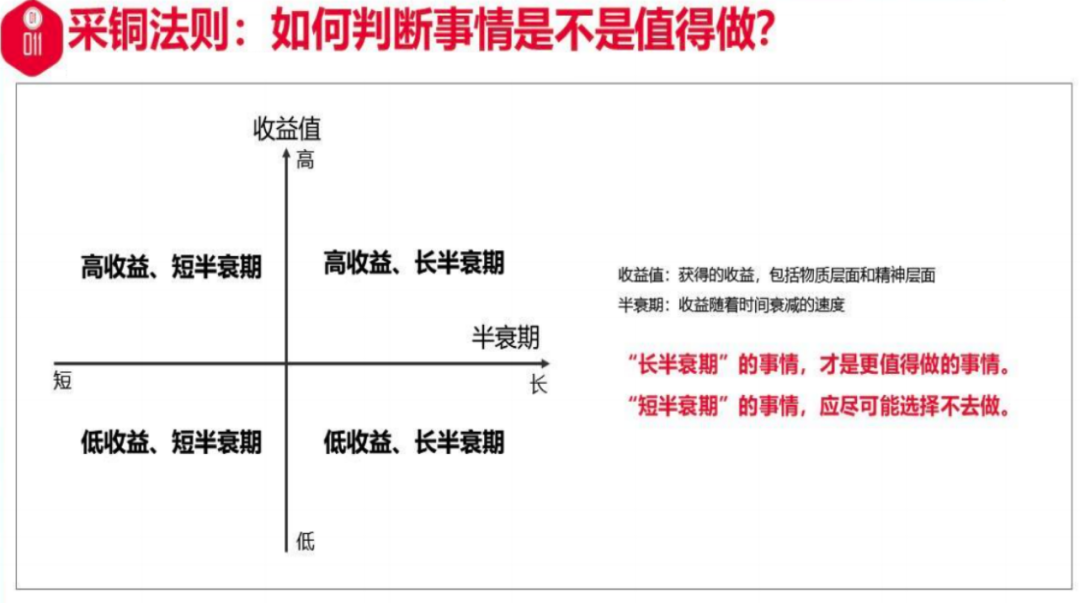 采铜法则：如何判断事情是不是值得做?

收益值
高

高收益、短半衰期

高收益、长半衰期

半衰期

短

长

低收益、短半衰期

低收益、长半衰期

低

收益值：获得的收益，包括物质层面和精神层面
半衰期：收益随着时间衰减的速度

“长半衰期”的事情，才是更值得做的事情。
“短半衰期”的事情，应尽可能选择不去做。